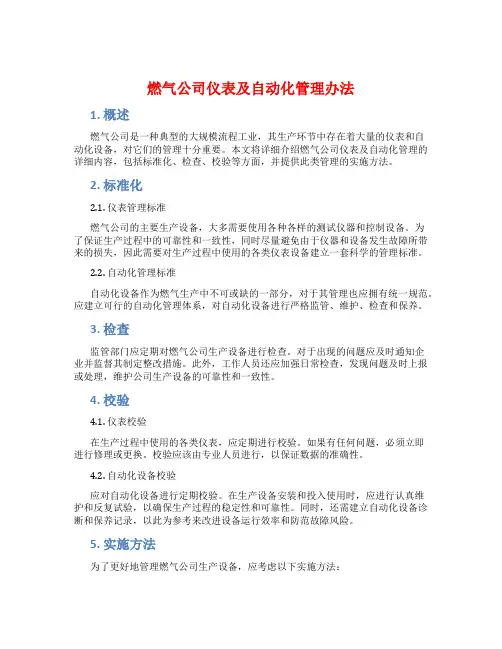 燃气公司仪表及自动化管理办法

1. 概述

燃气公司是一种典型的大规模流程工业，其生产环节中存在着大量的仪表和自动化设备，对它们的管理十分重要。本文将详细介绍燃气公司仪表及自动化管理的详细内容，包括标准化、检查、校验等方面，并提供此类管理的实施方法。

2. 标准化

2.1. 仪表管理标准

燃气公司的主要生产设备，大多需要使用各种各样的测试仪器和控制设备。为了保证生产过程中的可靠性和一致性，同时尽量避免由于仪器和设备发生故障所带来的损失，因此需要对生产过程中使用的各类仪表设备建立一套科学的管理标准。

2.2. 自动化管理标准

自动化设备作为燃气生产中不可或缺的一部分，对于其管理也应拥有统一规范。应建立可行的自动化管理体系，对自动化设备进行严格监管、维护、检查和保养。

3. 检查

监管部门应定期对燃气公司生产设备进行检查。对于出现的问题应及时通知企业并监督其制定整改措施。此外，工作人员还应加强日常检查，发现问题及时上报或处理，维护公司生产设备的可靠性和一致性。

4. 校验

4.1. 仪表校验

在生产过程中使用的各类仪表，应定期进行校验。如果有任何问题，必须立即进行修理或更换。校验应该由专业人员进行，以保证数据的准确性。

4.2. 自动化设备校验

应对自动化设备进行定期校验。在生产设备安装和投入使用时，应进行认真维护和反复试验，以确保生产过程的稳定性和可靠性。同时，还需建立自动化设备诊断和保养记录，以此为参考来改进设备运行效率和防范故障风险。

5. 实施方法

为了更好地管理燃气公司生产设备，应考虑以下实施方法：